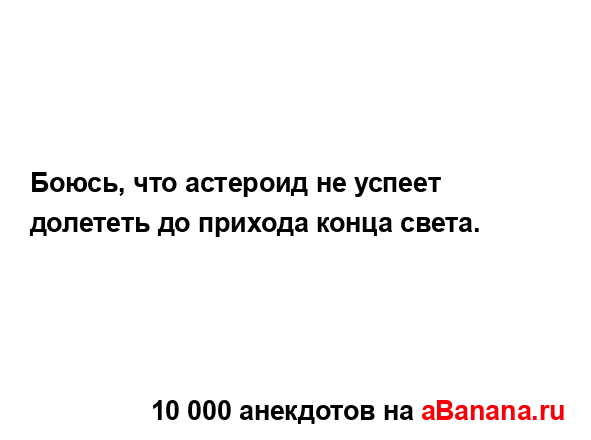 Боюсь, что астероид не успеет долететь до прихода конца света.

10 000 анекдотов на aBanana.ru